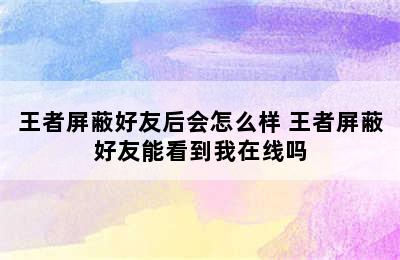 王者屏蔽好友后会怎么样 王者屏蔽好友能看到我在线吗